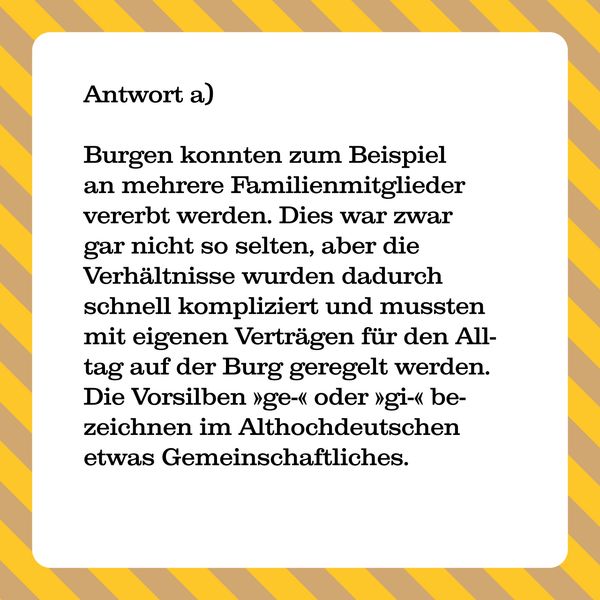 Antwort a)

Burgen konnten zum Beispiel an mehrere Familienmitglieder vererbt werden. Dies war zwar gar nicht so selten, aber die Verhältnisse wurden dadurch schnell kompliziert und mussten mit eigenen Verträgen für den Alltag auf der Burg geregelt werden. Die Vorsilben »ge-« oder »gi-« bezeichnen im Althochdeutschen etwas Gemeinschaftliches.